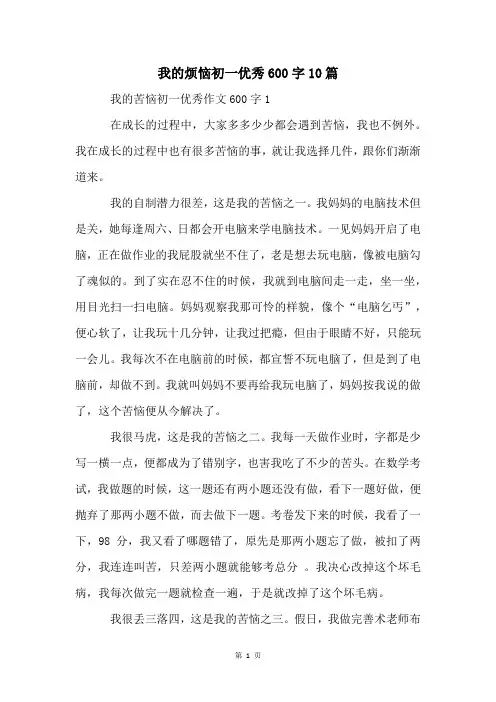 我的烦恼初一优秀600字10篇

我的苦恼初一优秀作文600字1

在成长的过程中，大家多多少少都会遇到苦恼，我也不例外。我在成长的过程中也有很多苦恼的事，就让我选择几件，跟你们渐渐道来。

我的自制潜力很差，这是我的苦恼之一。我妈妈的电脑技术但是关，她每逢周六、日都会开电脑来学电脑技术。一见妈妈开启了电脑，正在做作业的我屁股就坐不住了，老是想去玩电脑，像被电脑勾了魂似的。到了实在忍不住的时候，我就到电脑间走一走，坐一坐，用目光扫一扫电脑。妈妈观察我那可怜的样貌，像个“电脑乞丐”，便心软了，让我玩十几分钟，让我过把瘾，但由于眼睛不好，只能玩一会儿。我每次不在电脑前的时候，都宣誓不玩电脑了，但是到了电脑前，却做不到。我就叫妈妈不要再给我玩电脑了，妈妈按我说的做了，这个苦恼便从今解决了。

我很马虎，这是我的苦恼之二。我每一天做作业时，字都是少写一横一点，便都成为了错别字，也害我吃了不少的苦头。在数学考试，我做题的时候，这一题还有两小题还没有做，看下一题好做，便抛弃了那两小题不做，而去做下一题。考卷发下来的时候，我看了一下，98 分，我又看了哪题错了，原先是那两小题忘了做，被扣了两分，我连连叫苦，只差两小题就能够考总分 。我决心改掉这个坏毛病，我每次做完一题就检查一遍，于是就改掉了这个坏毛病。

我很丢三落四，这是我的苦恼之三。假日，我做完善术老师布

第 1 页